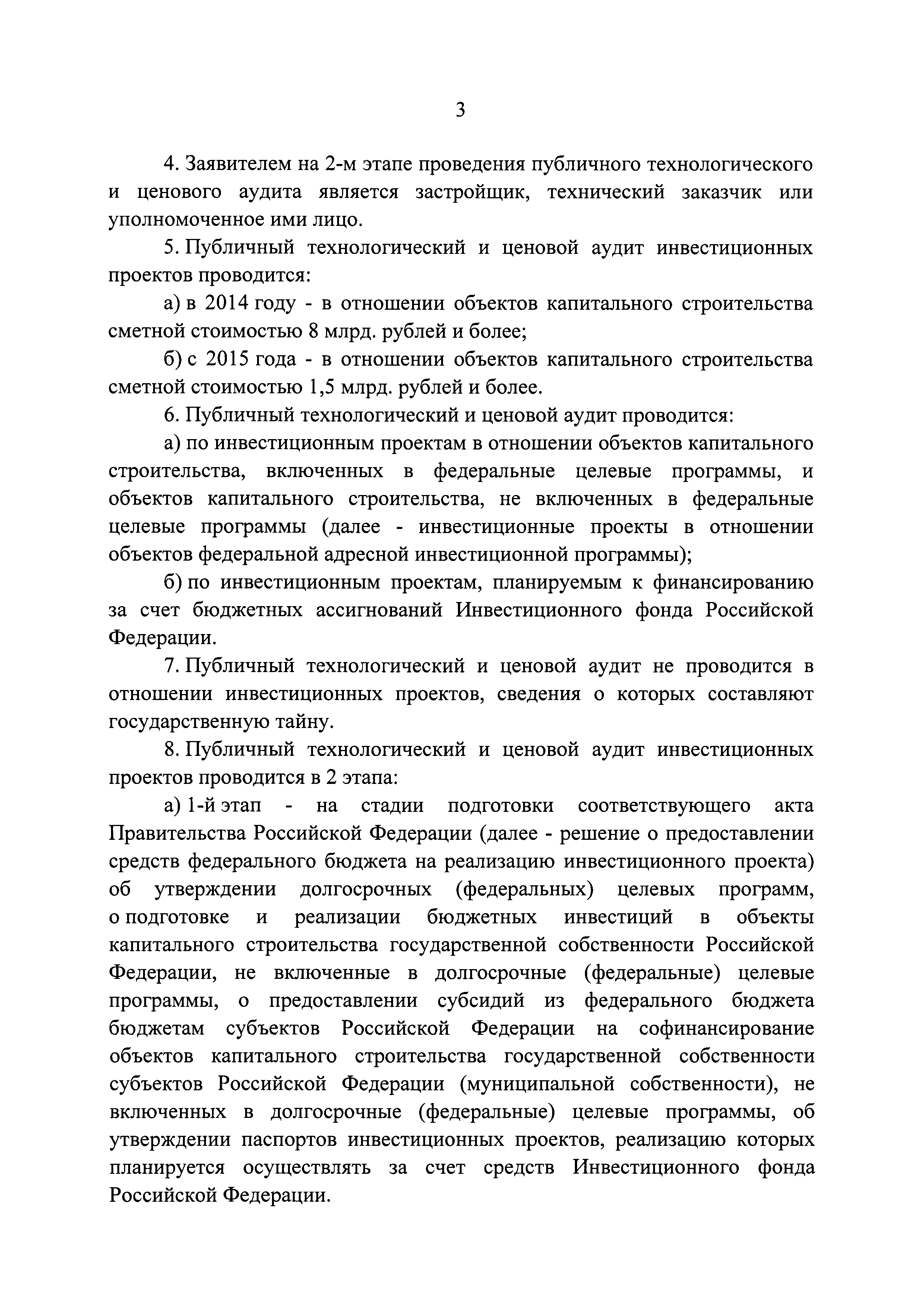 3

4. Заявителем на 2-м этапе проведения публичного технологического и ценового аудита является застройщик, технический заказчик или уполномоченное ими лицо.

5. Публичный технологический и ценовой аудит инвестиционных проектов проводится:

а) в 2014 году - в отношении объектов капитального строительства сметной стоимостью 8 млрд. рублей и более;

б) с 2015 года - в отношении объектов капитального строительства сметной стоимостью 1,5 млрд. рублей и более.

6. Публичный технологический и ценовой аудит проводится:

а) по инвестиционным проектам в отношении объектов капитального строительства, включенных в федеральные целевые программы, и объектов капитального строительства, не включенных в федеральные целевые программы (далее - инвестиционные проекты в отношении объектов федеральной адресной инвестиционной программы);

б) по инвестиционным проектам, планируемым к финансированию за счет бюджетных ассигнований Инвестиционного фонда Российской Федерации.

7. Публичный технологический и ценовой аудит не проводится в отношении инвестиционных проектов, сведения о которых составляют государственную тайну.

8. Публичный технологический и ценовой аудит инвестиционных проектов проводится в 2 этапа:

а) 1-й этап - на стадии подготовки соответствующего акта Правительства Российской Федерации (далее - решение о предоставлении средств федерального бюджета на реализацию инвестиционного проекта) об утверждении долгосрочных (федеральных) целевых программ, о подготовке и реализации бюджетных инвестиций в объекты капитального строительства государственной собственности Российской Федерации, не включенные в долгосрочные (федеральные) целевые программы, о предоставлении субсидий из федерального бюджета бюджетам субъектов Российской Федерации на софинансирование объектов капитального строительства государственной собственности субъектов Российской Федерации (муниципальной собственности), не включенных в долгосрочные (федеральные) целевые программы, об утверждении паспортов инвестиционных проектов, реализацию которых планируется осуществлять за счет средств Инвестиционного фонда Российской Федерации.